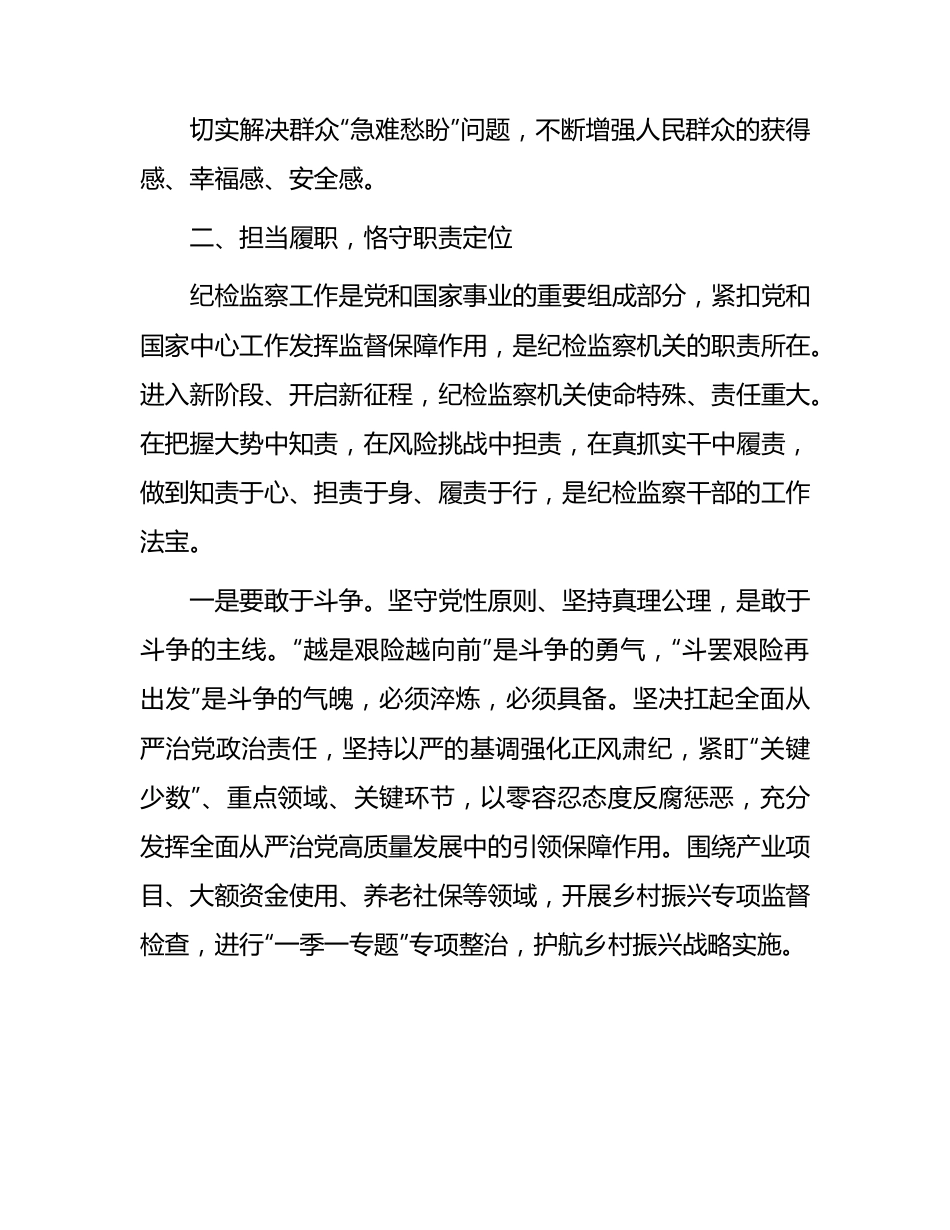 切实解决群众“急难愁盼”问题，不断增强人民群众的获得感、幸福感、安全感。

二、担当履职，恪守职责定位

纪检监察工作是党和国家事业的重要组成部分，紧扣党和国家中心工作发挥监督保障作用，是纪检监察机关的职责所在。进入新阶段、开启新征程，纪检监察机关使命特殊、责任重大。在把握大势中知责，在风险挑战中担责，在真抓实干中履责，做到知责于心、担责于身、履责于行，是纪检监察干部的工作法宝。

一是要敢于斗争。坚守党性原则、坚持真理公理，是敢于斗争的主线。“越是艰险越向前”是斗争的勇气，“斗罢艰险再出发”是斗争的气魄，必须淬炼，必须具备。坚决扛起全面从严治党政治责任，坚持以严的基调强化正风肃纪，紧盯“关键少数”、重点领域、关键环节，以零容忍态度反腐惩恶，充分发挥全面从严治党高质量发展中的引领保障作用。围绕产业项目、大额资金使用、养老社保等领域，开展乡村振兴专项监督检查，进行“一季一专题”专项整治，护航乡村振兴战略实施。